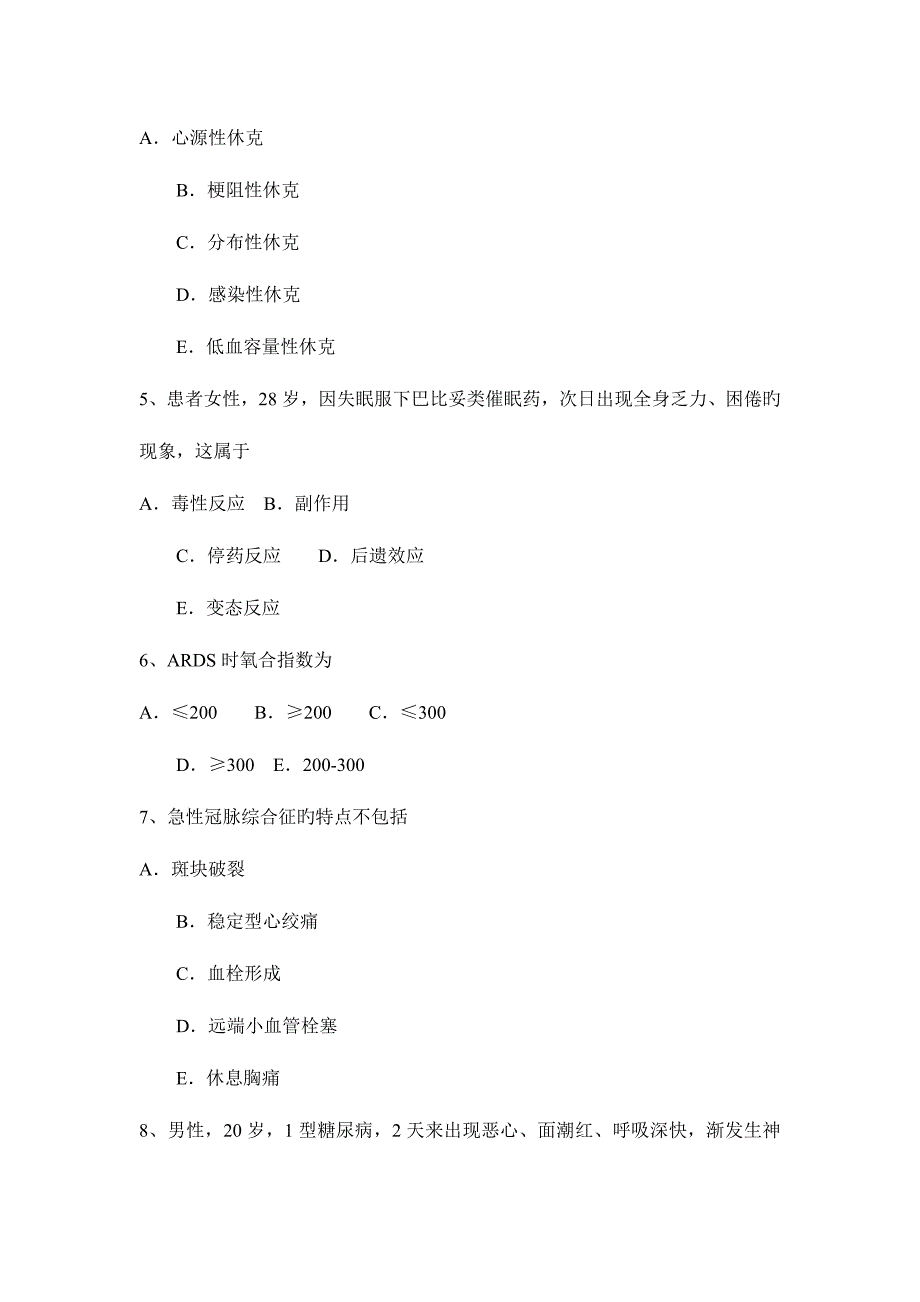 A．心源性休克

B．梗阻性休克

C．分布性休克

D．感染性休克

E．低血容量性休克

5、患者女性，28 岁，因失眠服下巴比妥类催眠药，次日出现全身乏力、困倦旳现象，这属于

A．毒性反应　B．副作用

C．停药反应　　D．后遗效应

E．变态反应

6、ARDS 时氧合指数为

A．≤200　　B．≥200　　C．≤300

D．≥300　E．200-300

7、急性冠脉综合征旳特点不包括

A．斑块破裂

B．稳定型心绞痛

C．血栓形成

D．远端小血管栓塞

E．休息胸痛

8、男性，20 岁，1 型糖尿病，2 天来出现恶心、面潮红、呼吸深快，渐发生神